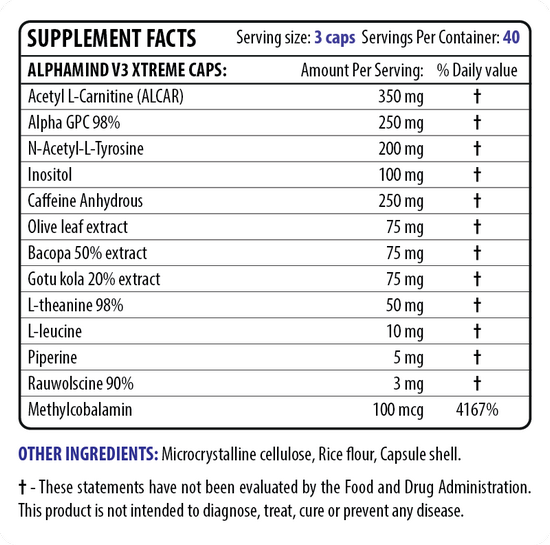 SUPPLEMENT FACTS Serving size: 3 caps Servings Per Container: 40

| ALPHAMIND V3 XTREME CAPS: | Amount Per Serving: | % Daily value |
|---|---|---|
| Acetyl L-Carnitine (ALCAR) | 350 mg | † |
| Alpha GPC 98% | 250 mg | † |
| N-Acetyl-L-Tyrosine | 200 mg | † |
| Inositol | 100 mg | † |
| Caffeine Anhydrous | 250 mg | † |
| Olive leaf extract | 75 mg | † |
| Bacopa 50% extract | 75 mg | † |
| Gotu kola 20% extract | 75 mg | † |
| L-theanine 98% | 50 mg | † |
| L-leucine | 10 mg | † |
| Piperine | 5 mg | † |
| Rauwolscine 90% | 3 mg | † |
| Methylcobalamin | 100 mcg | 4167% |

OTHER INGREDIENTS: Microcrystalline cellulose, Rice flour, Capsule shell.

† - These statements have not been evaluated by the Food and Drug Administration. This product is not intended to diagnose, treat, cure or prevent any disease.